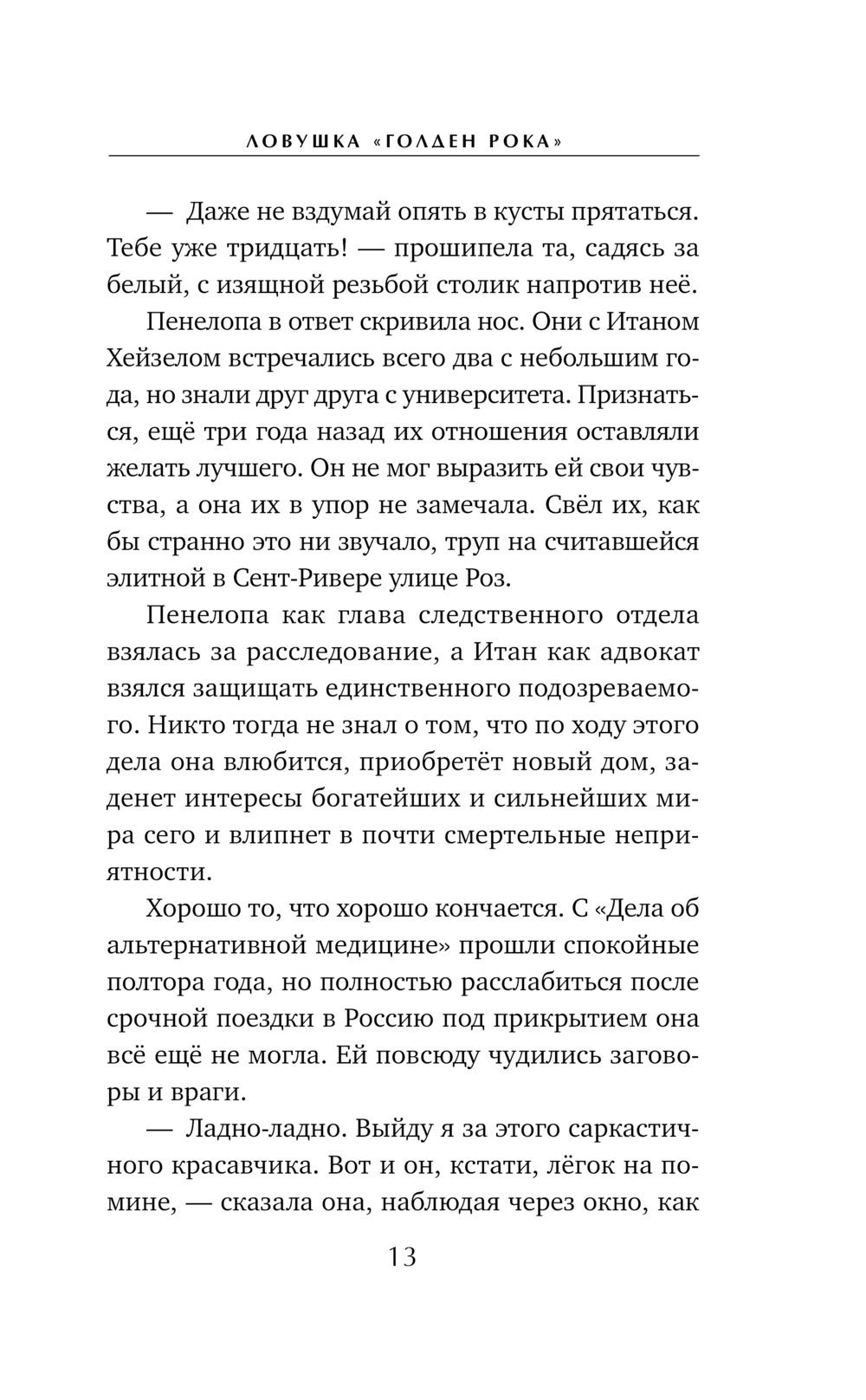 ЛОВУШКА «ГОЛДЕН РОКА»

— Даже не вздумай опять в кусты прятаться. Тебе уже тридцать! — прошипела та, садясь за белый, с изящной резьбой столик напротив неё.

Пенелопа в ответ скривила нос. Они с Итаном Хейзелом встречались всего два с небольшим года, но знали друг друга с университета. Признаться, ещё три года назад их отношения оставляли желать лучшего. Он не мог выразить ей свои чувства, а она их в упор не замечала. Свёл их, как бы странно это ни звучало, труп на считавшейся элитной в Сент-Ривере улице Роз.

Пенелопа как глава следственного отдела взялась за расследование, а Итан как адвокат взялся защищать единственного подозреваемого. Никто тогда не знал о том, что по ходу этого дела она влюбится, приобретёт новый дом, заденет интересы богатейших и сильнейших мира сего и влипнет в почти смертельные неприятности.

Хорошо то, что хорошо кончается. С «Дела об альтернативной медицине» прошли спокойные полтора года, но полностью расслабиться после срочной поездки в Россию под прикрытием она всё ещё не могла. Ей повсюду чудились заговоры и враги.

— Ладно-ладно. Выйду я за этого саркастичного красавчика. Вот и он, кстати, лёгок на помине, — сказала она, наблюдая через окно, как

13